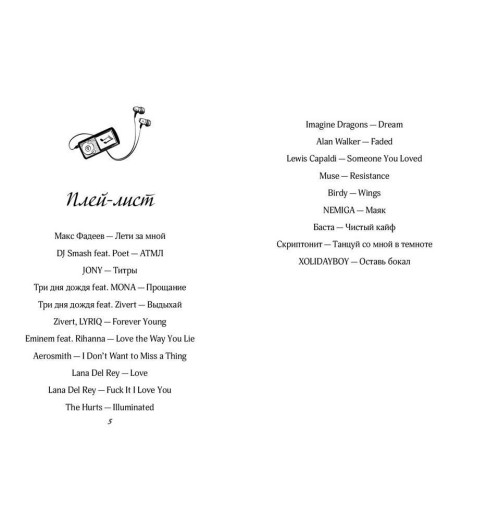 Плей-лист

Макс Фадеев — Лети за мной

DJ Smash feat. Poet — АТМЛ

JONY — Титры

Три дня дождя feat. MONA — Прощание

Три дня дождя feat. Zivert — Выдыхай

Zivert, LYRIQ — Forever Young

Eminem feat. Rihanna — Love the Way You Lie

Aerosmith — I Don't Want to Miss a Thing

Lana Del Rey — Love

Lana Del Rey — Fuck It I Love You

The Hurts — Illuminated

5

Imagine Dragons — Dream

Alan Walker — Faded

Lewis Capaldi — Someone You Loved

Muse — Resistance

Birdy — Wings

NEMIGA — Маяк

Баста — Чистый кайф

Скриптонит — Танцуй со мной в темноте

XOLIDAYBOY — Оставь бокал